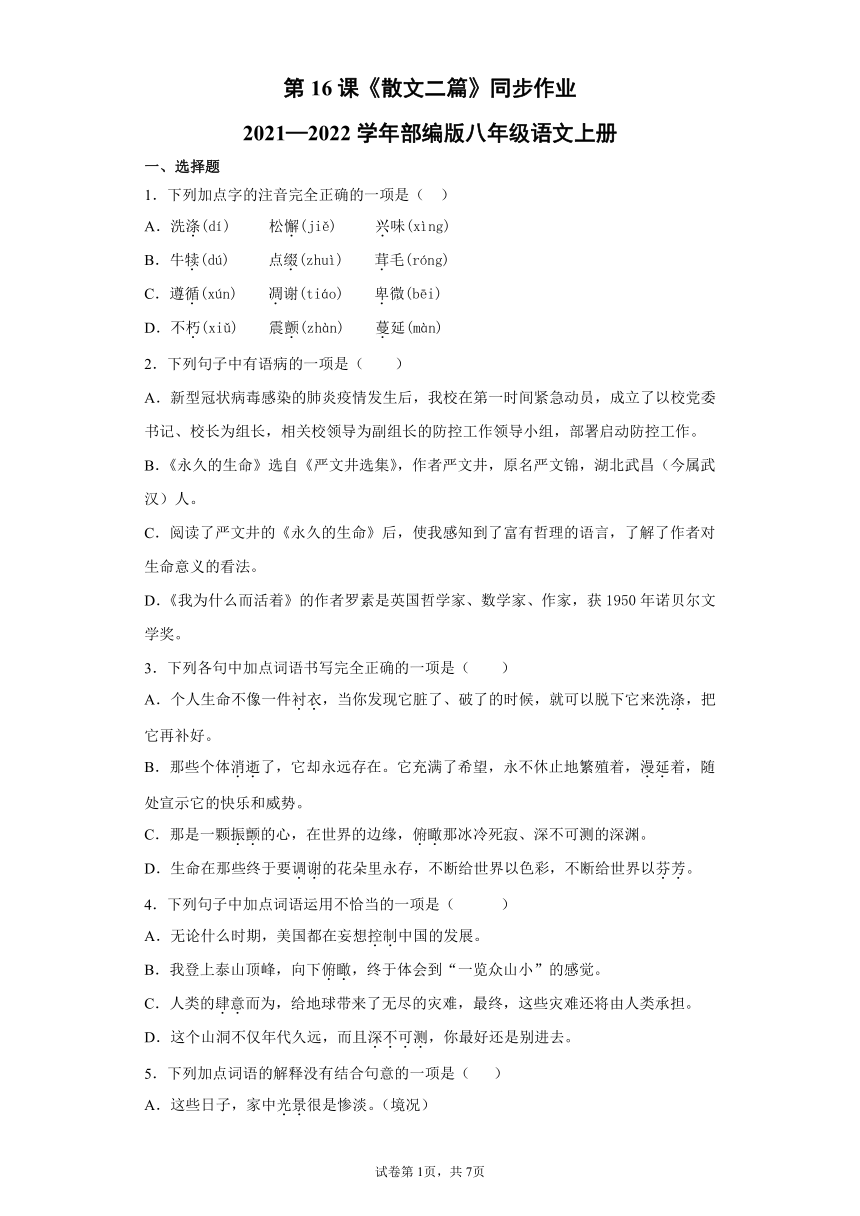 第 16 课《散文二篇》同步作业

2021—2022 学年部编版八年级语文上册

一、选择题

1．下列加点字的注音完全正确的一项是（ ）

A．洗涤(dí) 松懈(jiě) 兴味(xìng)

B．牛犊(dú) 点缀(zhuì) 茸毛(róng)

C．遵循(xún) 凋谢(tiáo) 卑微(bēi)

D．不朽(xiǔ) 震颤(zhàn) 蔓延(màn)

2．下列句子中有语病的一项是（ ）

A．新型冠状病毒感染的肺炎疫情发生后，我校在第一时间紧急动员，成立了以校党委书记、校长为组长，相关校领导为副组长的防控工作领导小组，部署启动防控工作。

B．《永久的生命》选自《严文井选集》，作者严文井，原名严文锦，湖北武昌（今属武汉）人。

C．阅读了严文井的《永久的生命》后，使我感知到了富有哲理的语言，了解了作者对生命意义的看法。

D．《我为什么而活着》的作者罗素是英国哲学家、数学家、作家，获 1950 年诺贝尔文学奖。

3．下列各句中加点词语书写完全正确的一项是（ ）

A．个人生命不像一件衬衣，当你发现它脏了、破了的时候，就可以脱下它来洗涤，把它再补好。

B．那些个体消逝了，它却永远存在。它充满了希望，永不休止地繁殖着，漫延着，随处宣示它的快乐和威势。

C．那是一颗振颤的心，在世界的边缘，俯瞰那冰冷死寂、深不可测的深渊。

D．生命在那些终于要调谢的花朵里永存，不断给世界以色彩，不断给世界以芬芳。

4．下列句子中加点词语运用不恰当的一项是（ ）

A．无论什么时期，美国都在妄想控制中国的发展。

B．我登上泰山顶峰，向下俯瞰，终于体会到“一览众山小”的感觉。

C．人类的肆意而为，给地球带来了无尽的灾难，最终，这些灾难还将由人类承担。

D．这个山洞不仅年代久远，而且深不可测，你最好还是别进去。

5．下列加点词语的解释没有结合句意的一项是（ ）

A．这些日子，家中光景很是惨淡。（境况）

试卷第 1页，共 7页